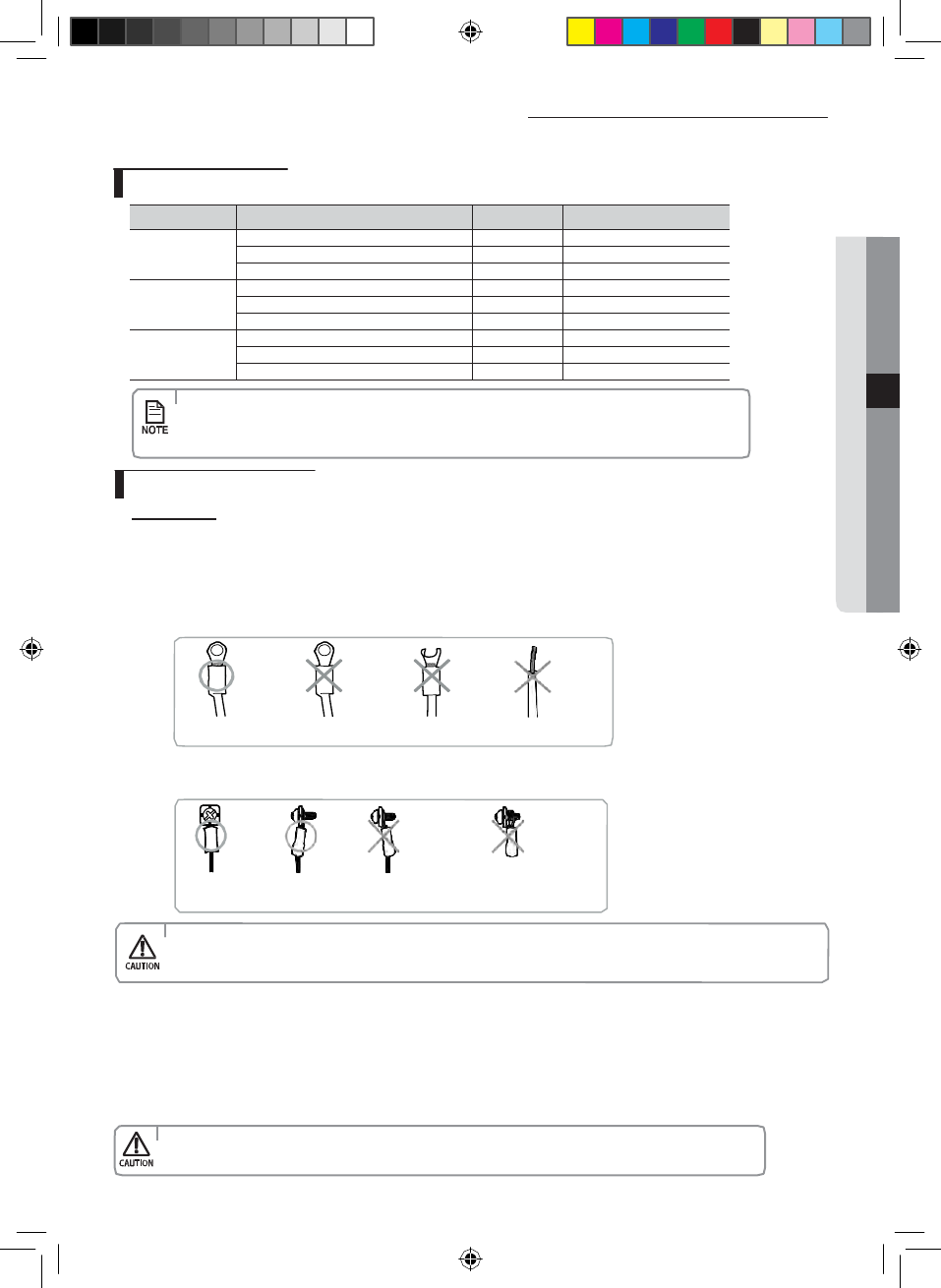 NOTE

CAUTION

CAUTION